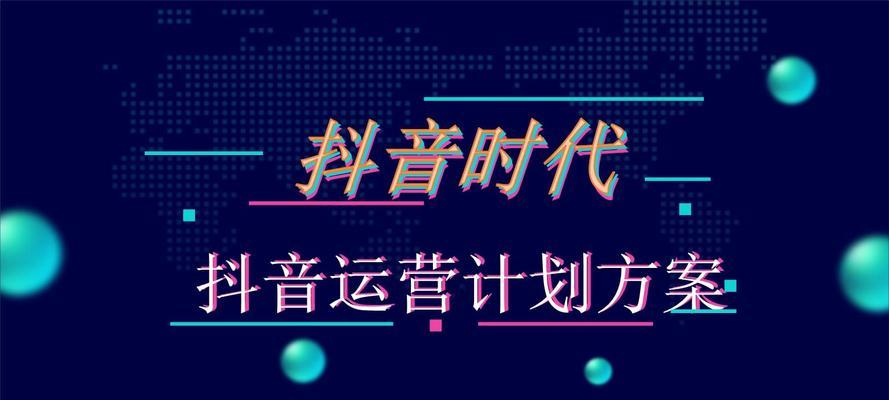 抖音时代

抖音运营计划方案